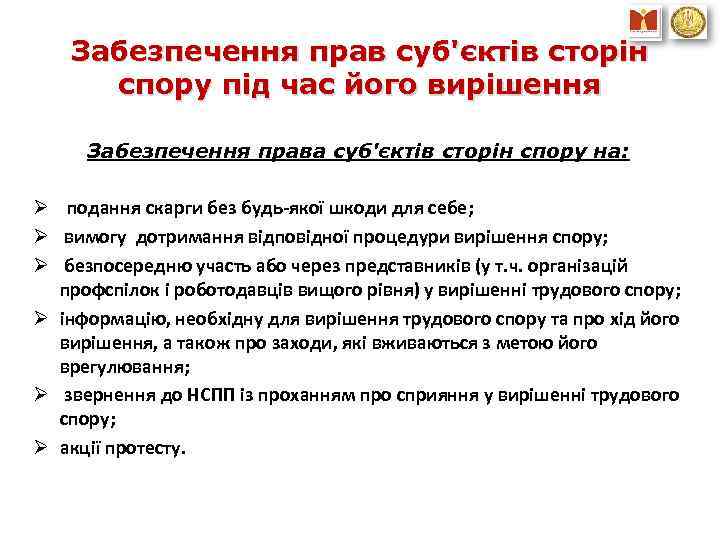 Забезпечення прав суб'єктів сторін спору під час його вирішення

Забезпечення права суб'єктів сторін спору на:

➢ подання скарги без будь-якої шкоди для себе;
➢ вимогу дотримання відповідної процедури вирішення спору;
➢ безпосередню участь або через представників (у т.ч. організацій профспілок і роботодавців вищого рівня) у вирішенні трудового спору;
➢ інформацію, необхідну для вирішення трудового спору та про хід його вирішення, а також про заходи, які вживаються з метою його врегулювання;
➢ звернення до НСПП із проханням про сприяння у вирішенні трудового спору;
➢ акції протесту.